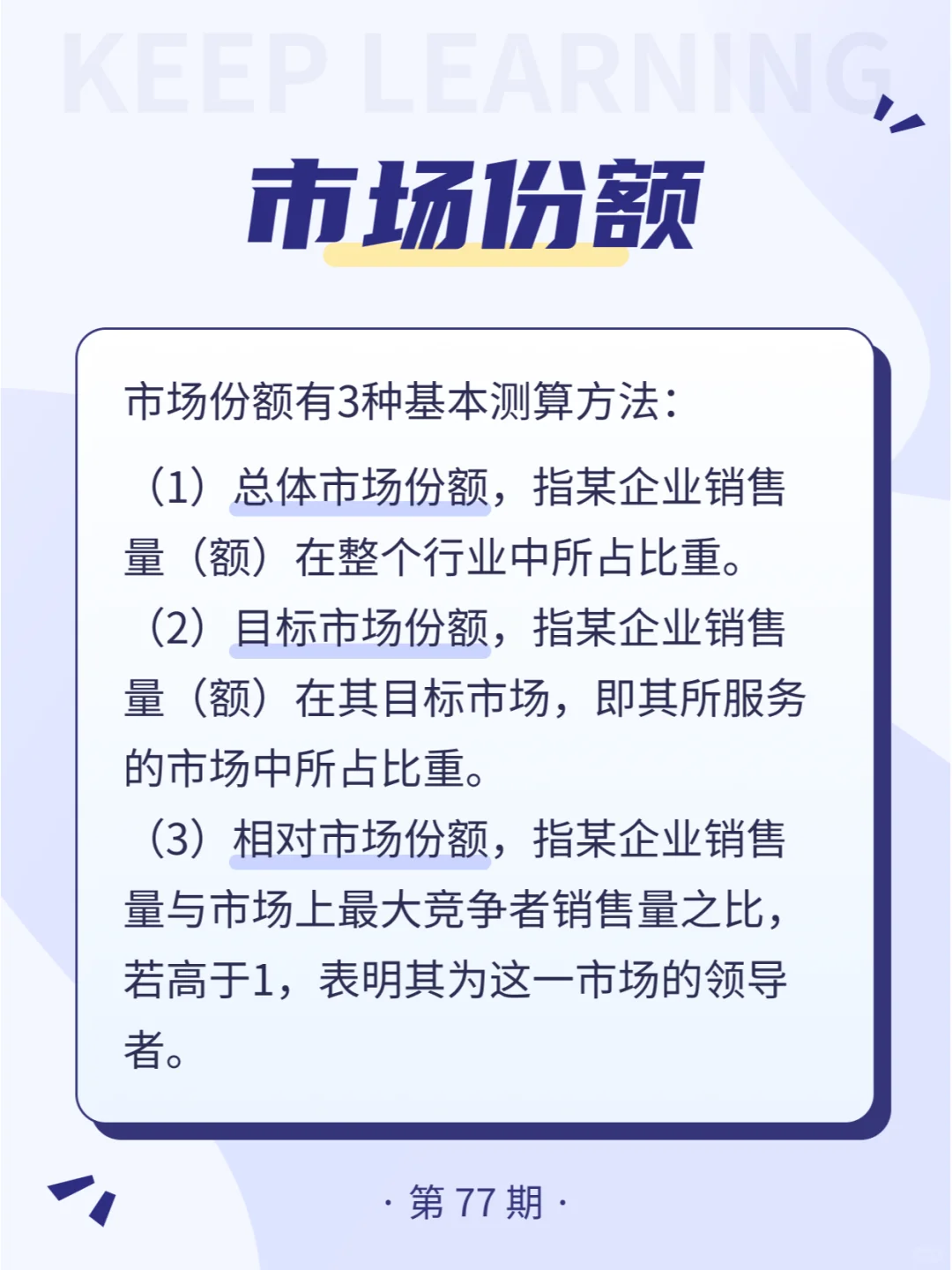 KEEP LEARNING

市场份额

市场份额有3种基本测算方法：

（1）总体市场份额，指某企业销售量（额）在整个行业中所占比重。
（2）目标市场份额，指某企业销售量（额）在其目标市场，即其所服务的市场中所占比重。
（3）相对市场份额，指某企业销售量与市场上最大竞争者销售量之比，若高于1，表明其为这一市场的领导者。

· 第 77 期 ·